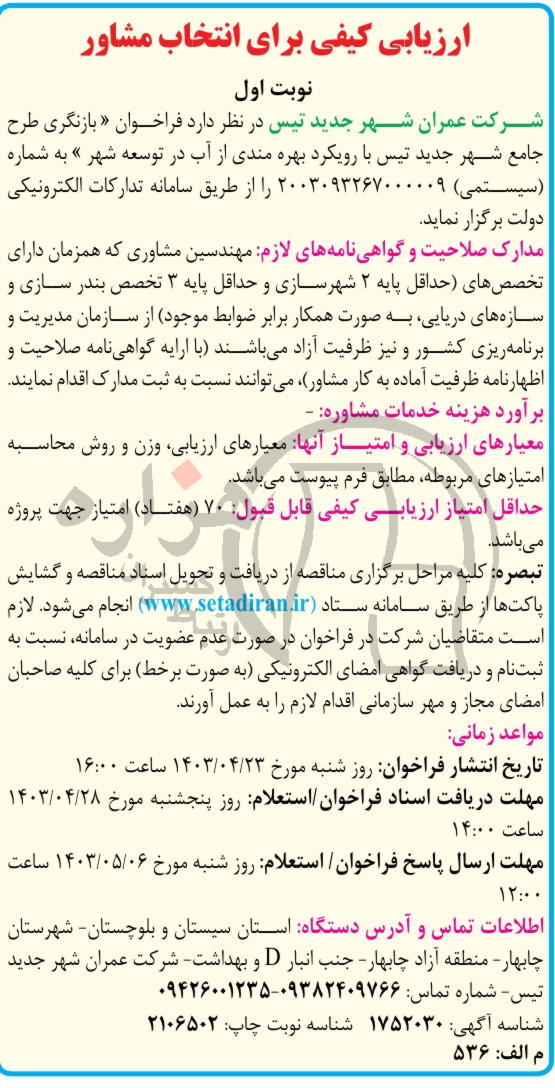 ارزیابی کیفی برای انتخاب مشاور

نوبت اول

شرکت عمران شهر جدید تیس در نظر دارد فراخوان « بازنگری طرح جامع شهر جدید تیس با رویکرد بهره مندی از آب در توسعه شهر » به شماره (سیستمی) ۲۰۰۳۰۹۳۲۶۷۰۰۰۰۰۹ را از طریق سامانه تدارکات الکترونیکی دولت برگزار نماید.

مدارک صلاحیت و گواهی‌نامه‌های لازم: مهندسین مشاوری که همزمان دارای تخصص‌های (حداقل پایه ۲ شهرسازی و حداقل پایه ۳ تخصص بندر سازی و سازه‌های دریایی، به صورت همکار برابر ضوابط موجود) از سازمان مدیریت و برنامه‌ریزی کشور و نیز ظرفیت آزاد می‌باشند (با ارایه گواهی‌نامه صلاحیت و اظهارنامه ظرفیت آماده به کار مشاور)، می‌توانند نسبت به ثبت مدارک اقدام نمایند.

برآورد هزینه خدمات مشاوره: -

معیارهای ارزیابی و امتیاز آنها: معیارهای ارزیابی، وزن و روش محاسبه امتیازهای مربوطه، مطابق فرم پیوست می‌باشد.

حداقل امتیاز ارزیابی کیفی قابل قبول: ۷۰ (هفتاد) امتیاز جهت پروژه می‌باشد.

تبصره: کلیه مراحل برگزاری مناقصه از دریافت و تحویل اسناد مناقصه و گشایش پاکت‌ها از طریق سامانه ستاد (www.setadiran.ir) انجام می‌شود. لازم است متقاضیان شرکت در فراخوان در صورت عدم عضویت در سامانه، نسبت به ثبت‌نام و دریافت گواهی امضای الکترونیکی (به صورت برخط) برای کلیه صاحبان امضای مجاز و مهر سازمانی اقدام لازم را به عمل آورند.

مواعد زمانی:

تاریخ انتشار فراخوان: روز شنبه مورخ ۱۴۰۳/۰۴/۲۳ ساعت ۱۶:۰۰

مهلت دریافت اسناد فراخوان/استعلام: روز پنجشنبه مورخ ۱۴۰۳/۰۴/۲۸ ساعت ۱۴:۰۰

مهلت ارسال پاسخ فراخوان/ استعلام: روز شنبه مورخ ۱۴۰۳/۰۵/۰۶ ساعت ۱۲:۰۰

اطلاعات تماس و آدرس دستگاه: استان سیستان و بلوچستان- شهرستان چابهار- منطقه آزاد چابهار- جنب انبار D و بهداشت- شرکت عمران شهر جدید تیس- شماره تماس: ۰۹۳۸۲۴۰۹۷۶۶-۰۹۴۲۶۰۰۱۲۳۵

شناسه آگهی: ۱۷۵۲۰۳۰ شناسه نوبت چاپ: ۲۱۰۶۵۰۲

م الف: ۵۳۶